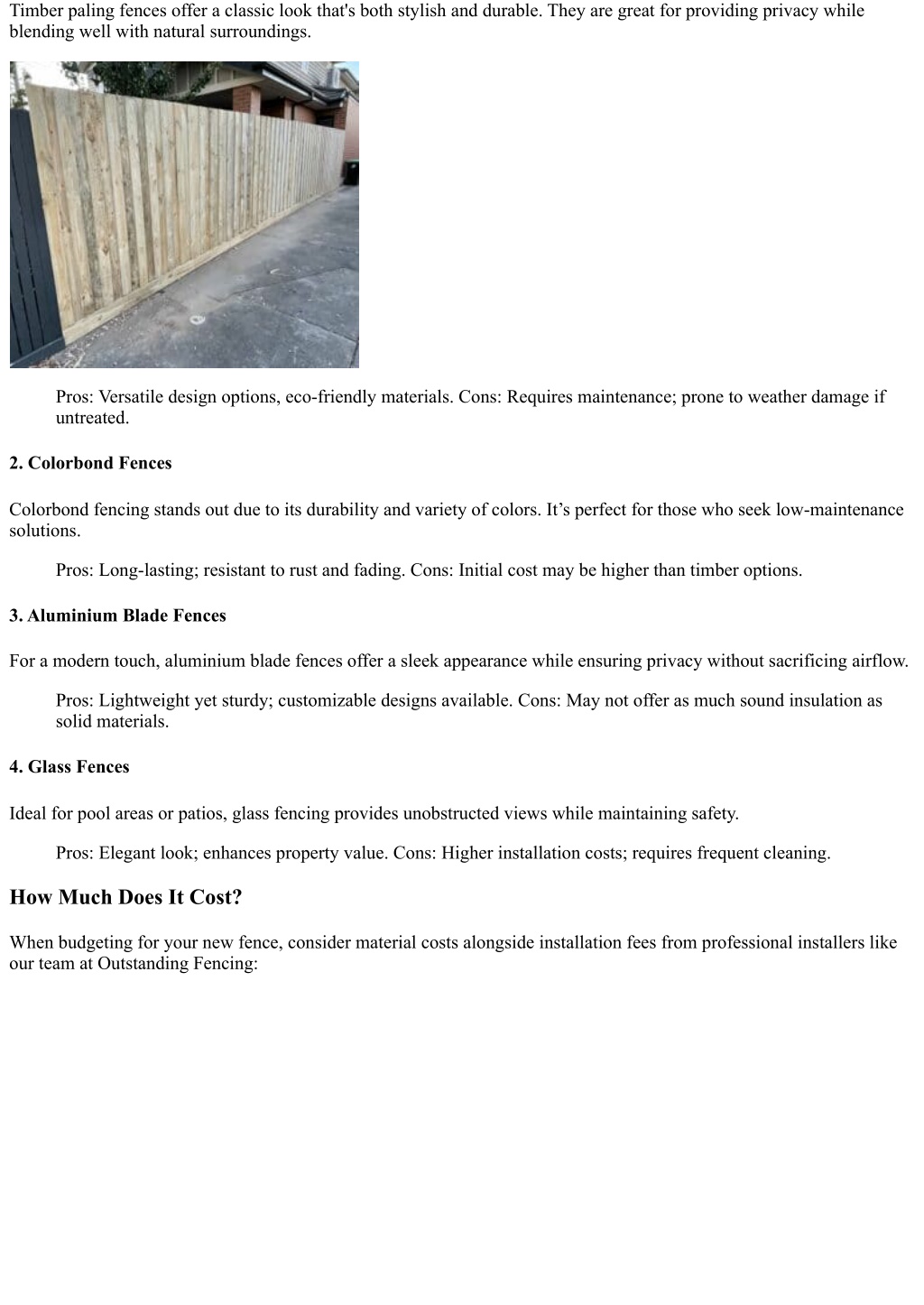 Timber paling fences offer a classic look that's both stylish and durable. They are great for providing privacy while blending well with natural surroundings.

Pros: Versatile design options, eco-friendly materials. Cons: Requires maintenance; prone to weather damage if untreated.

2. Colorbond Fences

Colorbond fencing stands out due to its durability and variety of colors. It’s perfect for those who seek low-maintenance solutions.

Pros: Long-lasting; resistant to rust and fading. Cons: Initial cost may be higher than timber options.

3. Aluminium Blade Fences

For a modern touch, aluminium blade fences offer a sleek appearance while ensuring privacy without sacrificing airflow.

Pros: Lightweight yet sturdy; customizable designs available. Cons: May not offer as much sound insulation as solid materials.

4. Glass Fences

Ideal for pool areas or patios, glass fencing provides unobstructed views while maintaining safety.

Pros: Elegant look; enhances property value. Cons: Higher installation costs; requires frequent cleaning.

How Much Does It Cost?

When budgeting for your new fence, consider material costs alongside installation fees from professional installers like our team at Outstanding Fencing: